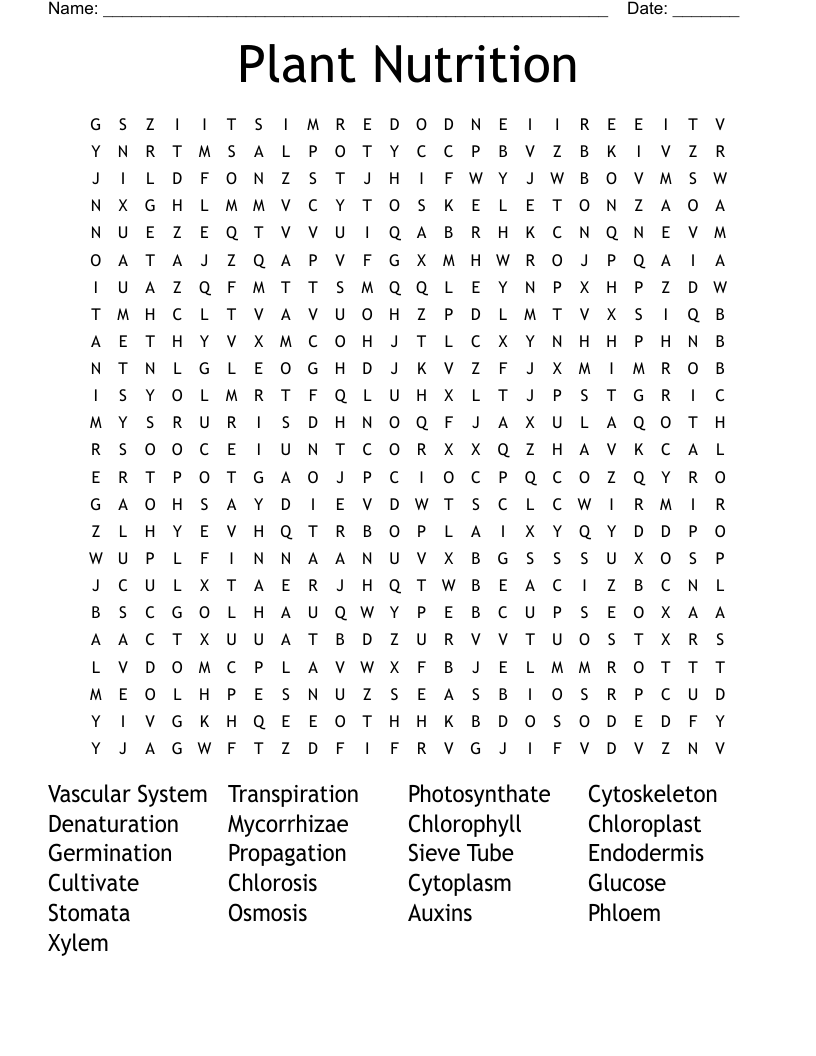 Name: ____ Date: ____

Plant Nutrition

G S Z I I T S I M R E D O D N E I I R E E I T V
Y N R T M S A L P O T Y C C P B V Z B K I V Z R
J I L D F O N Z S T J H I F W Y J W B O V M S W
N X G H L M M V C Y T O S K E L E T O N Z A O A
N U E Z E Q T V V U I Q A B R H K C N Q N E V M
O A T A J Z Q A P V F G X M H W R O J P Q A I A
I U A Z Q F M T T S M Q Q L E Y N P X H P Z D W
T M H C L T V A V U O H Z P D L M T V X S I Q B
A E T H Y V X M C O H J T L C X Y N H H P H N B
N T N L G L E O G H D J K V Z F J X M I M R O B
I S Y O L M R T F Q L U H X L T J P S T G R I C
M Y S R U R I S D H N O Q F J A X U L A Q O T H
R S O O C E I U N T C O R X X Q Z H A V K C A L
E R T P O T G A O J P C I O C P Q C O Z Q Y R O
G A O H S A Y D I E V D W T S C L C W I R M I R
Z L H Y E V H Q T R B O P L A I X Y Q Y D D P O
W U P L F I N N A A N U V X B G S S S U X O S P
J C U L X T A E R J H Q T W B E A C I Z B C N L
B S C G O L H A U Q W Y P E B C U P S E O X A A
A A C T X U U A T B D Z U R V V T U O S T X R S
L V D O M C P L A V W X F B J E L M M R O T T T
M E O L H P E S N U Z S E A S B I O S R P C U D
Y I V G K H Q E E O T H H K B D O S O D E D F Y
Y J A G W F T Z D F I F R V G J I F V D V Z N V

Vascular System
Denaturation
Germination
Cultivate
Stomata
Xylem

Transpiration
Mycorrhizae
Propagation
Chlorosis
Osmosis

Photosynthate
Chlorophyll
Sieve Tube
Cytoplasm
Auxins

Cytoskeleton
Chloroplast
Endodermis
Glucose
Phloem